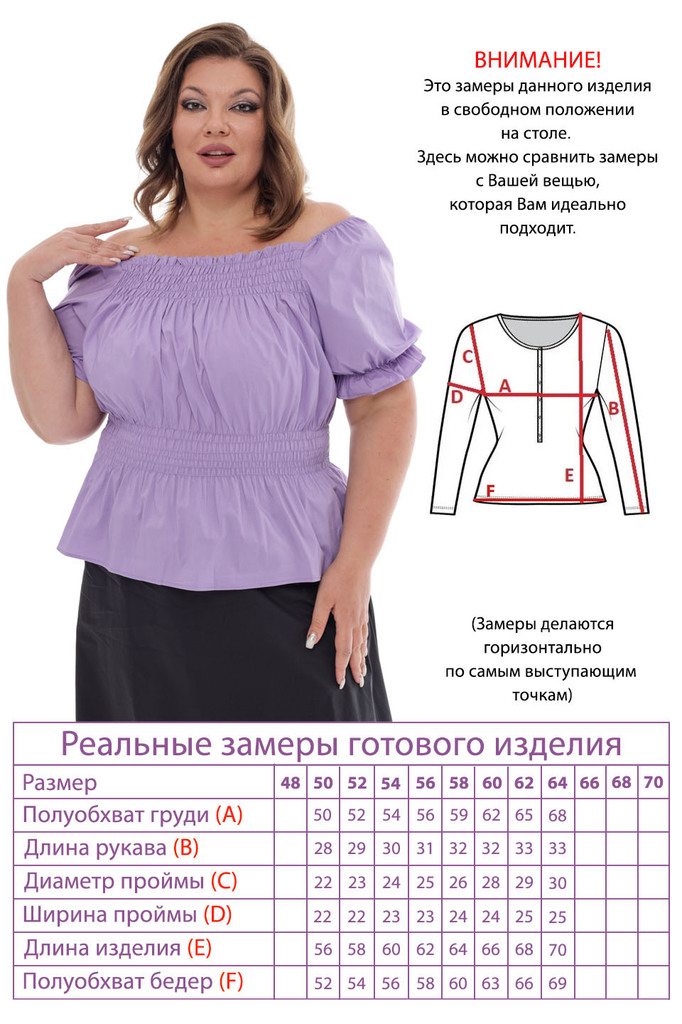 ВНИМАНИЕ!
Это замеры данного изделия в свободном положении на столе. Здесь можно сравнить замеры с Вашей вещью, которая Вам идеально подходит.

C
A
D
B
E
F

(Замеры делаются горизонтально по самым выступающим точкам)

Реальные замеры готового изделия

| Размер | 48 | 50 | 52 | 54 | 56 | 58 | 60 | 62 | 64 | 66 | 68 | 70 |
|---|---|---|---|---|---|---|---|---|---|---|---|---|
| Полуобхват груди (A) | | 50 | 52 | 54 | 56 | 59 | 62 | 65 | 68 | | | |
| Длина рукава (B) | | 28 | 29 | 30 | 31 | 32 | 32 | 33 | 33 | | | |
| Диаметр проймы (C) | | 22 | 23 | 24 | 25 | 26 | 28 | 29 | 30 | | | |
| Ширина проймы (D) | | 22 | 22 | 23 | 23 | 24 | 24 | 25 | 25 | | | |
| Длина изделия (E) | | 56 | 58 | 60 | 62 | 64 | 66 | 68 | 70 | | | |
| Полуобхват бедер (F) | | 52 | 54 | 56 | 58 | 60 | 63 | 66 | 69 | | | |